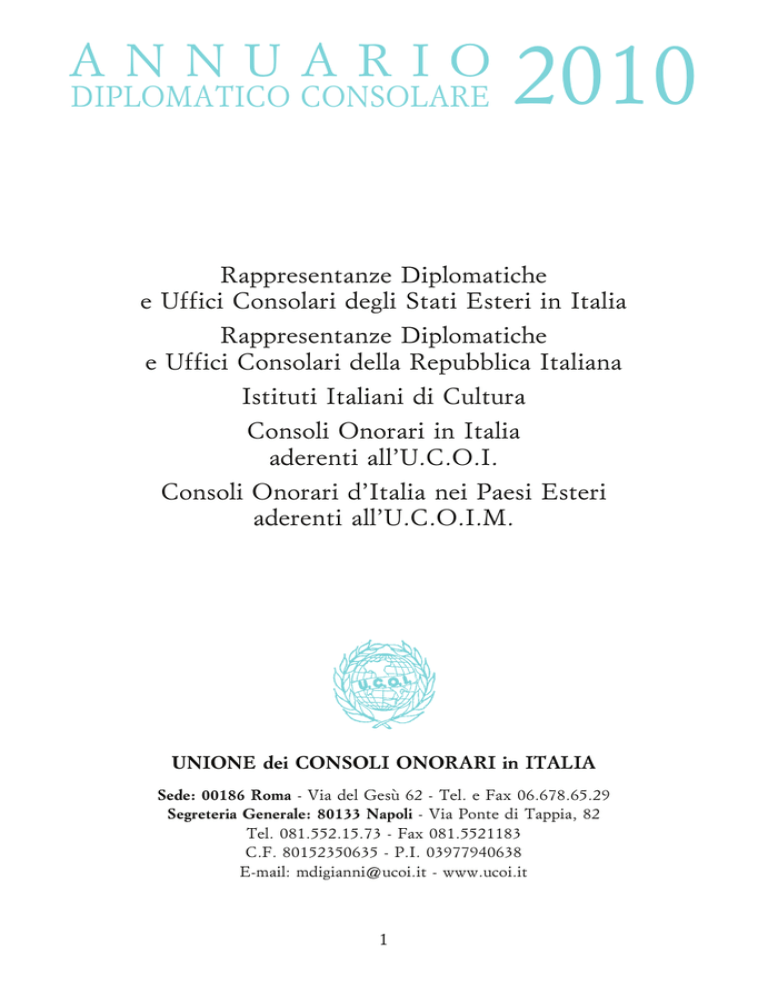 ANNUARIO
DIPLOMATICO CONSOLARE 2010

Rappresentanze Diplomatiche
e Uffici Consolari degli Stati Esteri in Italia
Rappresentanze Diplomatiche
e Uffici Consolari della Repubblica Italiana
Istituti Italiani di Cultura
Consoli Onorari in Italia
aderenti all'U.C.O.I.
Consoli Onorari d'Italia nei Paesi Esteri
aderenti all'U.C.O.I.M.

U.C.O.I.

UNIONE dei CONSOLI ONORARI in ITALIA

Sede: 00186 Roma - Via del Gesù 62 - Tel. e Fax 06.678.65.29
Segreteria Generale: 80133 Napoli - Via Ponte di Tappia, 82
Tel. 081.552.15.73 - Fax 081.5521183
C.F. 80152350635 - P.I. 03977940638
E-mail: mdigianni@ucoi.it - www.ucoi.it

1